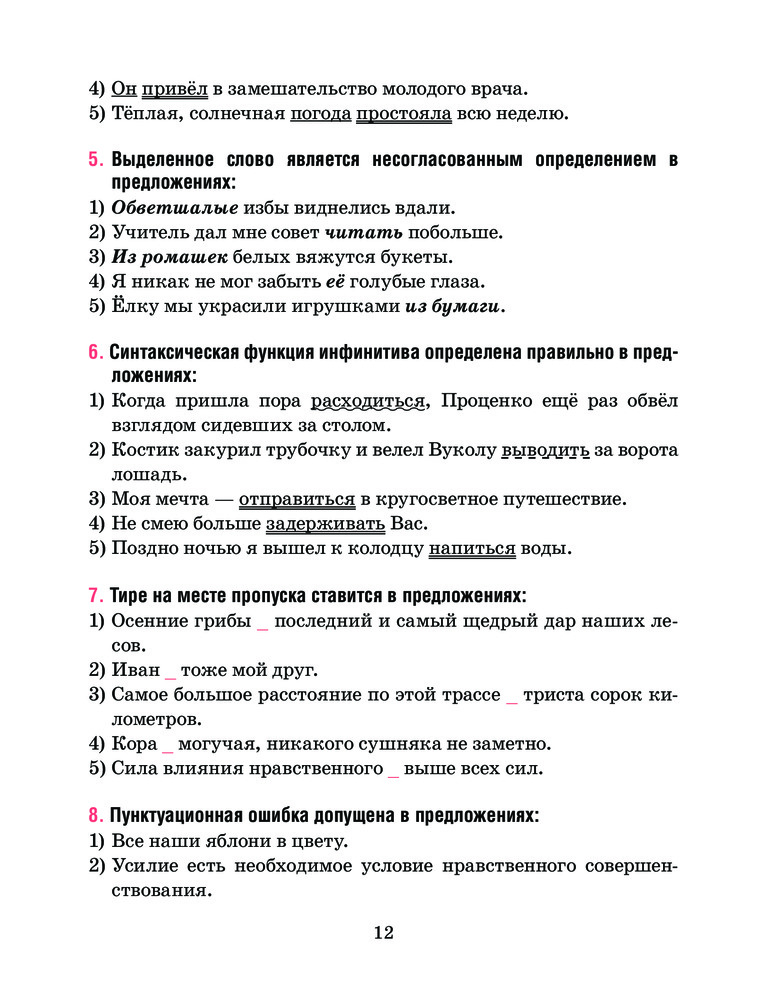 4) Он привёл в замешательство молодого врача.
5) Тёплая, солнечная погода простояла всю неделю.

5. Выделенное слово является несогласованным определением в предложениях:
1) Обветшалые избы виднелись вдали.
2) Учитель дал мне совет читать побольше.
3) Из ромашек белых вяжутся букеты.
4) Я никак не мог забыть её голубые глаза.
5) Ёлку мы украсили игрушками из бумаги.

6. Синтаксическая функция инфинитива определена правильно в предложениях:
1) Когда пришла пора расходиться, Проценко ещё раз обвёл взглядом сидевших за столом.
2) Костик закурил трубочку и велел Вуколу выводить за ворота лошадь.
3) Моя мечта — отправиться в кругосветное путешествие.
4) Не смею больше задерживать Вас.
5) Поздно ночью я вышел к колодцу напиться воды.

7. Тире на месте пропуска ставится в предложениях:
1) Осенние грибы _ последний и самый щедрый дар наших лесов.
2) Иван _ тоже мой друг.
3) Самое большое расстояние по этой трассе _ триста сорок километров.
4) Кора _ могучая, никакого сушняка не заметно.
5) Сила влияния нравственного _ выше всех сил.

8. Пунктуационная ошибка допущена в предложениях:
1) Все наши яблони в цвету.
2) Усилие есть необходимое условие нравственного совершенствования.

12